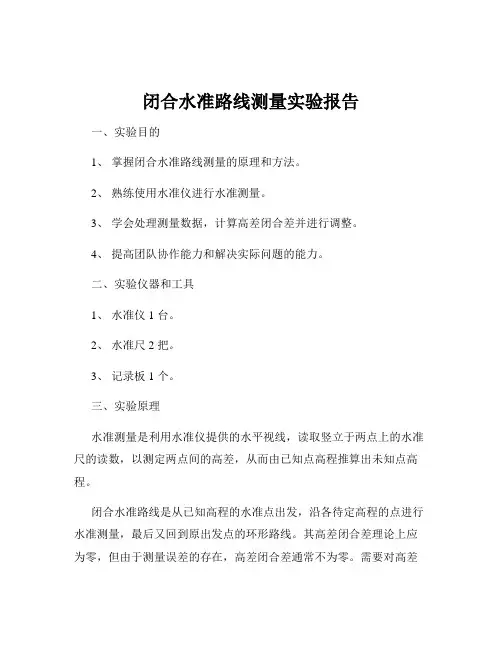 闭合水准路线测量实验报告

一、实验目的

1、 掌握闭合水准路线测量的原理和方法。

2、 熟练使用水准仪进行水准测量。

3、 学会处理测量数据，计算高差闭合差并进行调整。

4、 提高团队协作能力和解决实际问题的能力。

二、实验仪器和工具

1、 水准仪 1 台。

2、 水准尺 2 把。

3、 记录板 1 个。

三、实验原理

水准测量是利用水准仪提供的水平视线，读取竖立于两点上的水准尺的读数，以测定两点间的高差，从而由已知点高程推算出未知点高程。

闭合水准路线是从已知高程的水准点出发，沿各待定高程的点进行水准测量，最后又回到原出发点的环形路线。其高差闭合差理论上应为零，但由于测量误差的存在，高差闭合差通常不为零。需要对高差